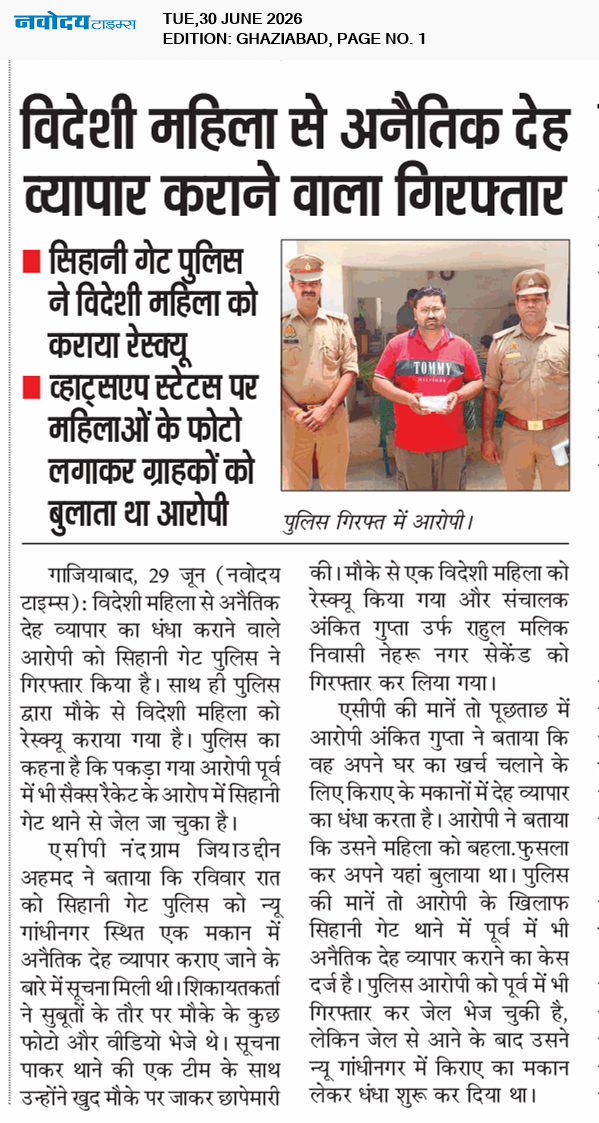 नवोदय टाइम्स

TUE,30 JUNE 2026
EDITION: GHAZIABAD, PAGE NO. 1

विदेशी महिला से अनैतिक देह व्यापार कराने वाला गिरफ्तार

■ सिहानी गेट पुलिस ने विदेशी महिला को कराया रेस्क्यू

■ व्हाट्सएप स्टेटस पर महिलाओं के फोटो लगाकर ग्राहकों को बुलाता था आरोपी

TOMMY

पुलिस गिरफ्त में आरोपी।

गाजियाबाद, 29 जून (नवोदय टाइम्स): विदेशी महिला से अनैतिक देह व्यापार का धंधा कराने वाले आरोपी को सिहानी गेट पुलिस ने गिरफ्तार किया है। साथ ही पुलिस द्वारा मौके से विदेशी महिला को रेस्क्यू कराया गया है। पुलिस का कहना है कि पकड़ा गया आरोपी पूर्व में भी सैक्स रैकेट के आरोप में सिहानी गेट थाने से जेल जा चुका है।

एसीपी नंदग्राम जियाउद्दीन अहमद ने बताया कि रविवार रात को सिहानी गेट पुलिस को न्यू गांधीनगर स्थित एक मकान में अनैतिक देह व्यापार कराए जाने के बारे में सूचना मिली थी। शिकायतकर्ता ने सुबूतों के तौर पर मौके के कुछ फोटो और वीडियो भेजे थे। सूचना पाकर थाने की एक टीम के साथ उन्होंने खुद मौके पर जाकर छापेमारी की। मौके से एक विदेशी महिला को रेस्क्यू किया गया और संचालक अंकित गुप्ता उर्फ राहुल मलिक निवासी नेहरू नगर सेकेंड को गिरफ्तार कर लिया गया।

एसीपी की मानें तो पूछताछ में आरोपी अंकित गुप्ता ने बताया कि वह अपने घर का खर्च चलाने के लिए किराए के मकानों में देह व्यापार का धंधा करता है। आरोपी ने बताया कि उसने महिला को बहला.फुसला कर अपने यहां बुलाया था। पुलिस की मानें तो आरोपी के खिलाफ सिहानी गेट थाने में पूर्व में भी अनैतिक देह व्यापार कराने का केस दर्ज है। पुलिस आरोपी को पूर्व में भी गिरफ्तार कर जेल भेज चुकी है, लेकिन जेल से आने के बाद उसने न्यू गांधीनगर में किराए का मकान लेकर धंधा शुरू कर दिया था।